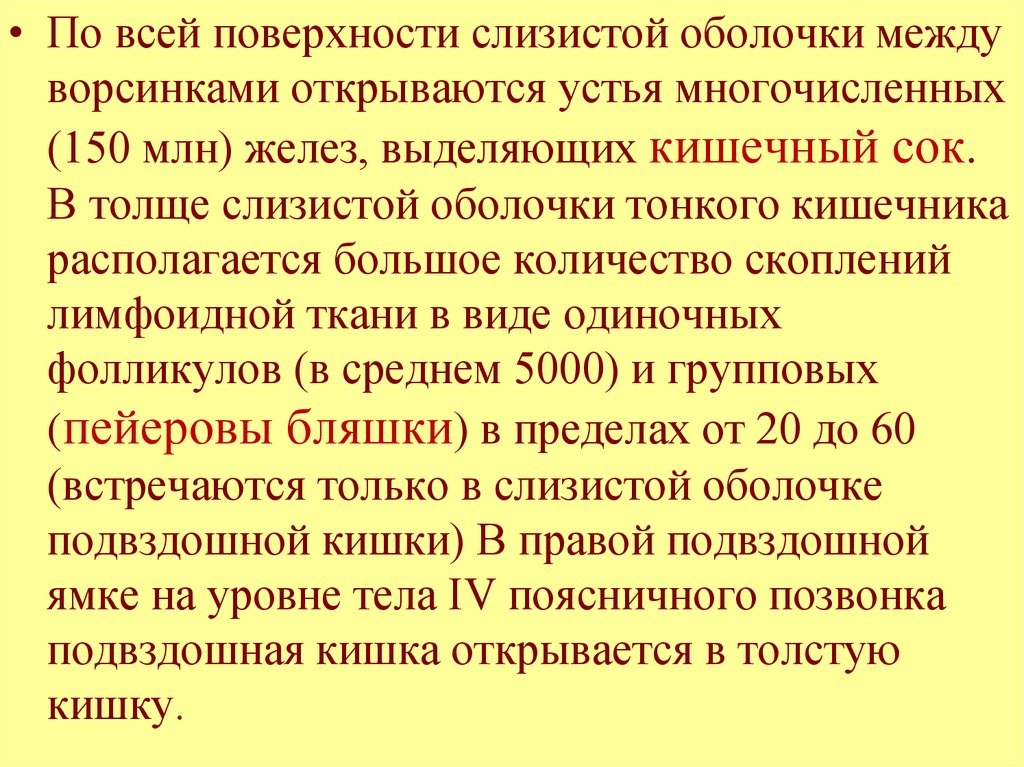 • По всей поверхности слизистой оболочки между ворсинками открываются устья многочисленных (150 млн) желез, выделяющих кишечный сок. В толще слизистой оболочки тонкого кишечника располагается большое количество скоплений лимфоидной ткани в виде одиночных фолликулов (в среднем 5000) и групповых (пейеровы бляшки) в пределах от 20 до 60 (встречаются только в слизистой оболочке подвздошной кишки) В правой подвздошной ямке на уровне тела IV поясничного позвонка подвздошная кишка открывается в толстую кишку.